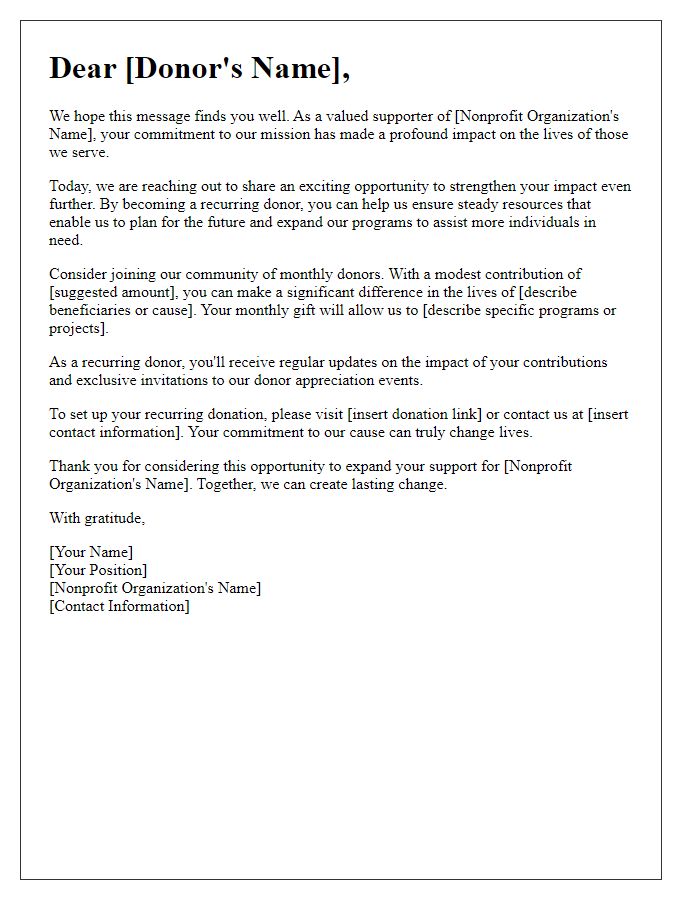 Dear [Donor's Name],

We hope this message finds you well. As a valued supporter of [Nonprofit Organization's Name], your commitment to our mission has made a profound impact on the lives of those we serve.

Today, we are reaching out to share an exciting opportunity to strengthen your impact even further. By becoming a recurring donor, you can help us ensure steady resources that enable us to plan for the future and expand our programs to assist more individuals in need.

Consider joining our community of monthly donors. With a modest contribution of [suggested amount], you can make a significant difference in the lives of [describe beneficiaries or cause]. Your monthly gift will allow us to [describe specific programs or projects].

As a recurring donor, you'll receive regular updates on the impact of your contributions and exclusive invitations to our donor appreciation events.

To set up your recurring donation, please visit [insert donation link] or contact us at [insert contact information]. Your commitment to our cause can truly change lives.

Thank you for considering this opportunity to expand your support for [Nonprofit Organization's Name]. Together, we can create lasting change.

With gratitude,

[Your Name]
[Your Position]
[Nonprofit Organization's Name]
[Contact Information]